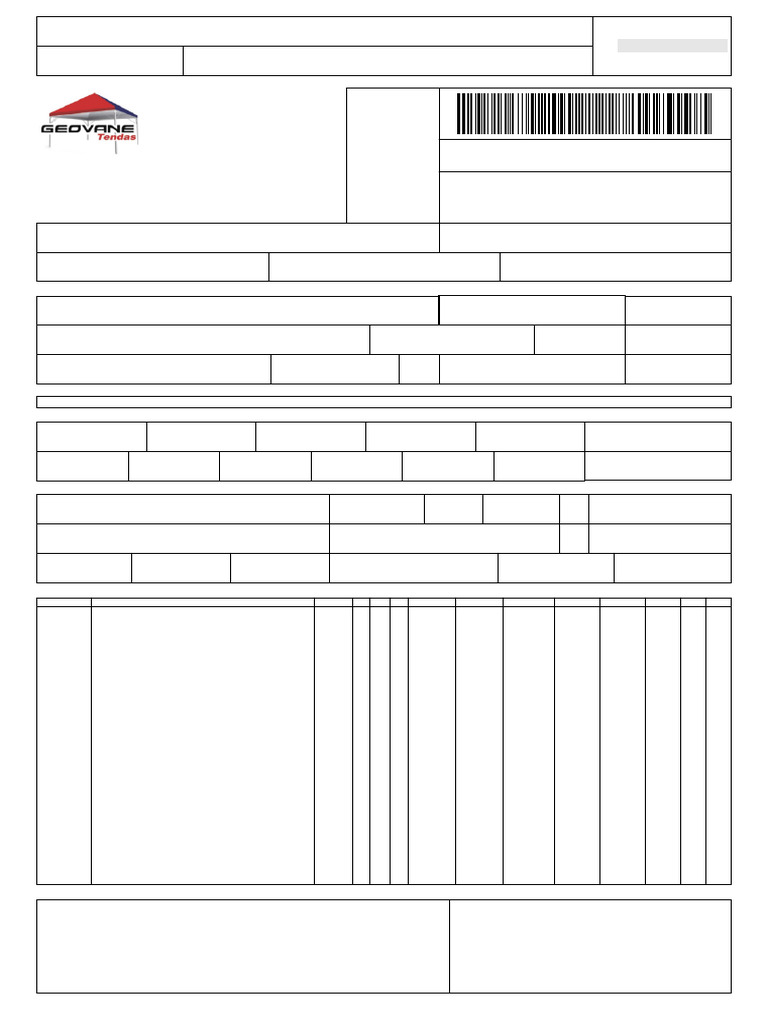 GEOVANE
Tendas